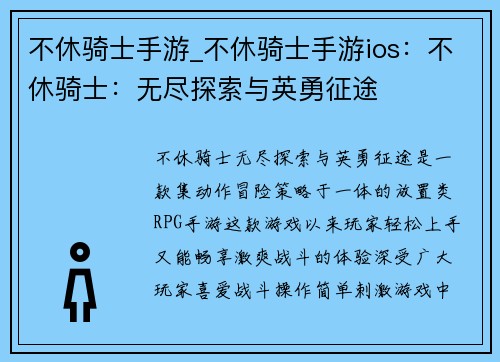 不休骑士手游_不休骑士手游ios：不休骑士：无尽探索与英勇征途

不休骑士无尽探索与英勇征途是一款集动作冒险策略于一体的放置类RPG手游这款游戏以来玩家轻松上手又能畅享激爽战斗的体验深受广大玩家喜爱战斗操作简单刺激游戏中